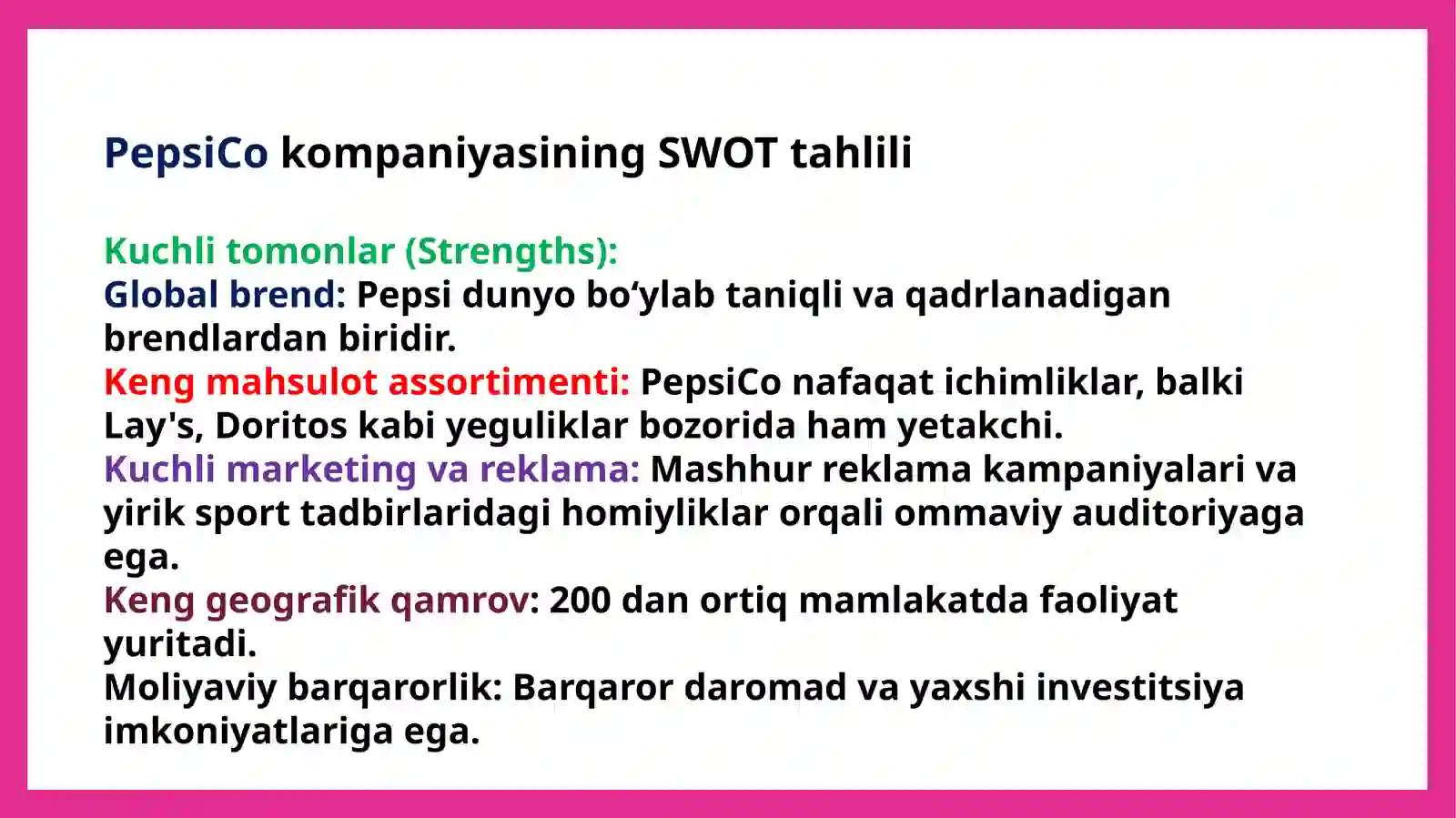 PepsiCo kompaniyasining SWOT tahlili

Kuchli tomonlar (Strengths):
Global brend: Pepsi dunyo bo‘ylab taniqli va qadrlanadigan brendlardan biridir.
Keng mahsulot assortimenti: PepsiCo nafaqat ichimliklar, balki Lay's, Doritos kabi yeguliklar bozorida ham yetakchi.
Kuchli marketing va reklama: Mashhur reklama kampaniyalari va yirik sport tadbirlaridagi homiyliklar orqali ommaviy auditoriyaga ega.
Keng geografik qamrov: 200 dan ortiq mamlakatda faoliyat yuritadi.
Moliyaviy barqarorlik: Barqaror daromad va yaxshi investitsiya imkoniyatlariga ega.